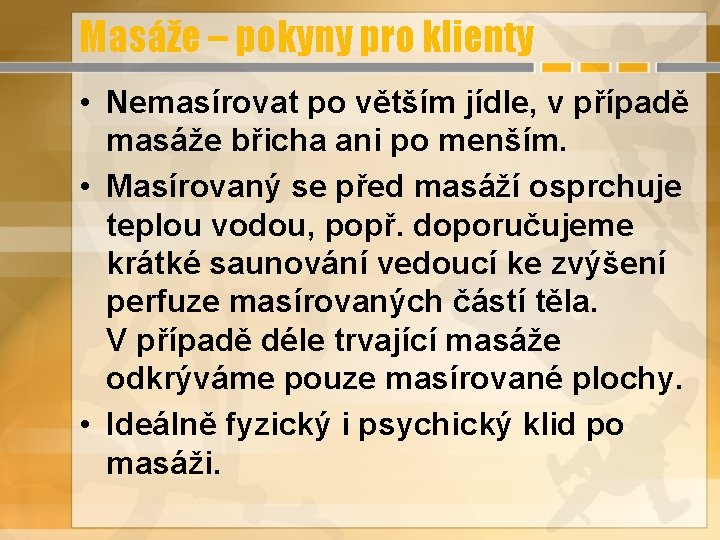 Masáže – pokyny pro klienty

• Nemasírovat po větším jídle, v případě masáže břicha ani po menším.

• Masírovaný se před masáží osprchuje teplou vodou, popř. doporučujeme krátké saunování vedoucí ke zvýšení perfuze masírovaných částí těla. V případě déle trvající masáže odkrýváme pouze masírované plochy.

• Ideálně fyzický i psychický klid po masáži.